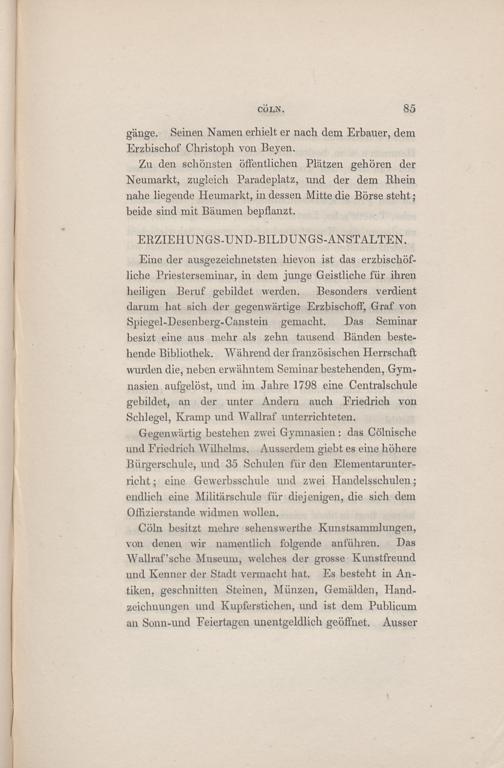 CÖLN. 85

gänge. Seinen Namen erhielt er nach dem Erbauer, dem Erzbischof Christoph von Beyen.

Zu den schönsten öffentlichen Plätzen gehören der Neumarkt, zugleich Paradeplatz, und der dem Rhein nahe liegende Heumarkt, in dessen Mitte die Börse steht; beide sind mit Bäumen bepflanzt.

ERZIEHUNGS-UND-BILDUNGS-ANSTALTEN.

Eine der ausgezeichnetsten hievon ist das erzbischöfliche Priesterseminar, in dem junge Geistliche für ihren heiligen Beruf gebildet werden. Besonders verdient darum hat sich der gegenwärtige Erzbischoff, Graf von Spiegel-Desenberg-Canstein gemacht. Das Seminar besizt eine aus mehr als zehn tausend Bänden bestehende Bibliothek. Während der französischen Herrschaft wurden die, neben erwähntem Seminar bestehenden, Gymnasien aufgelöst, und im Jahre 1798 eine Centralschule gebildet, an der unter Andern auch Friedrich von Schlegel, Kramp und Wallraf unterrichteten.

Gegenwärtig bestehen zwei Gymnasien: das Cölnische und Friedrich Wilhelms. Ausserdem giebt es eine höhere Bürgerschule, und 35 Schulen für den Elementarunterricht; eine Gewerbsschule und zwei Handelsschulen; endlich eine Militärschule für diejenigen, die sich dem Offizierstande widmen wollen.

Cöln besitzt mehre sehenswerthe Kunstsammlungen, von denen wir namentlich folgende anführen. Das Wallraf'sche Museum, welches der grosse Kunstfreund und Kenner der Stadt vermacht hat. Es besteht in Antiken, geschnitten Steinen, Münzen, Gemälden, Handzeichnungen und Kupferstichen, und ist dem Publicum an Sonn-und Feiertagen unentgeldlich geöffnet. Ausser